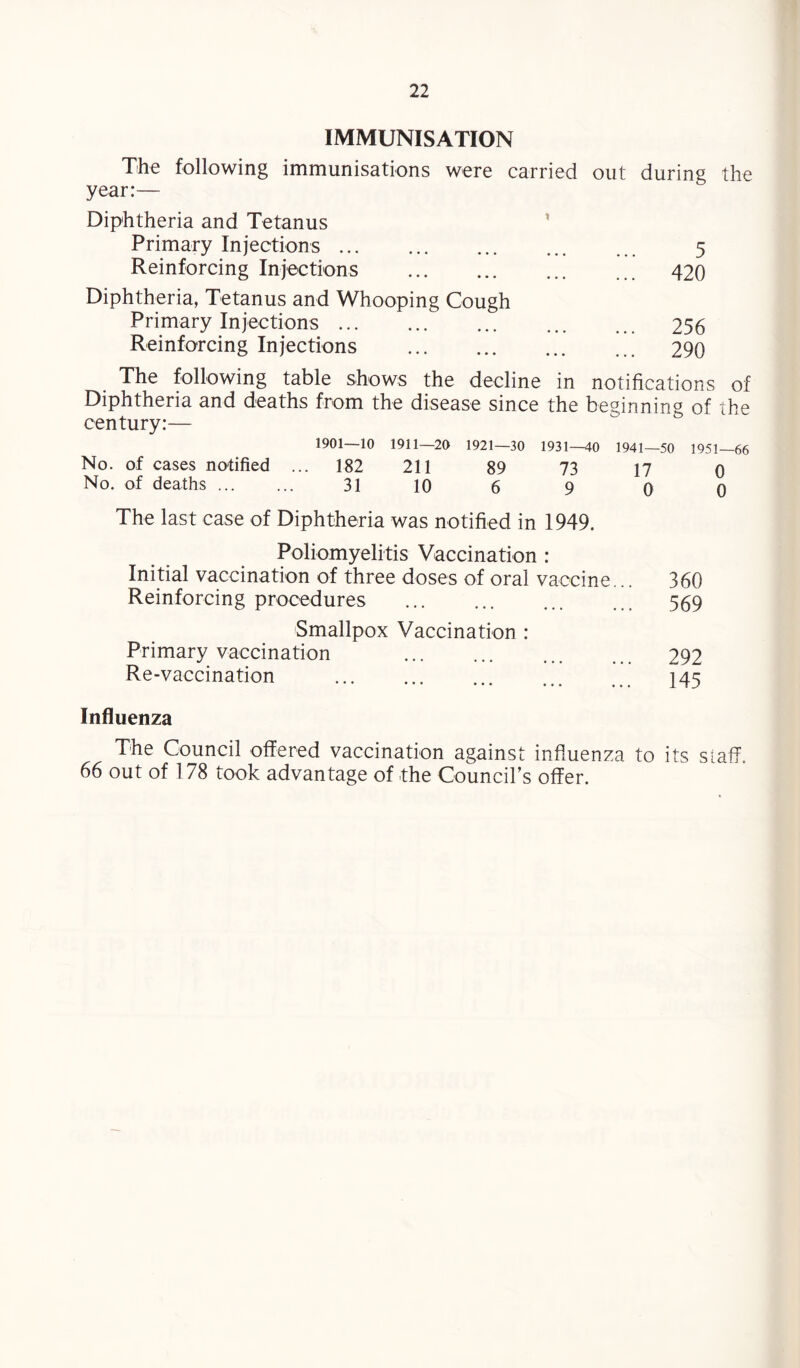 22

IMMUNISATION

The following immunisations were carried out during the year:—

Diphtheria and Tetanus
Primary Injections ... ... ... ... ... 5
Reinforcing Injections ... ... ... ... 420

Diphtheria, Tetanus and Whooping Cough
Primary Injections ... ... ... ... ... 256
Reinforcing Injections ... ... ... ... 290

The following table shows the decline in notifications of Diphtheria and deaths from the disease since the beginning of the century:—

| | 1901—10 | 1911—20 | 1921—30 | 1931—40 | 1941—50 | 1951—66 |
|---|---|---|---|---|---|---|
| No. of cases notified ... | 182 | 211 | 89 | 73 | 17 | 0 |
| No. of deaths ... ... | 31 | 10 | 6 | 9 | 0 | 0 |

The last case of Diphtheria was notified in 1949.

Poliomyelitis Vaccination :
Initial vaccination of three doses of oral vaccine... 360
Reinforcing procedures ... ... ... ... 569

Smallpox Vaccination :
Primary vaccination ... ... ... ... 292
Re-vaccination ... ... ... ... ... 145

Influenza

The Council offered vaccination against influenza to its staff. 66 out of 178 took advantage of the Council's offer.